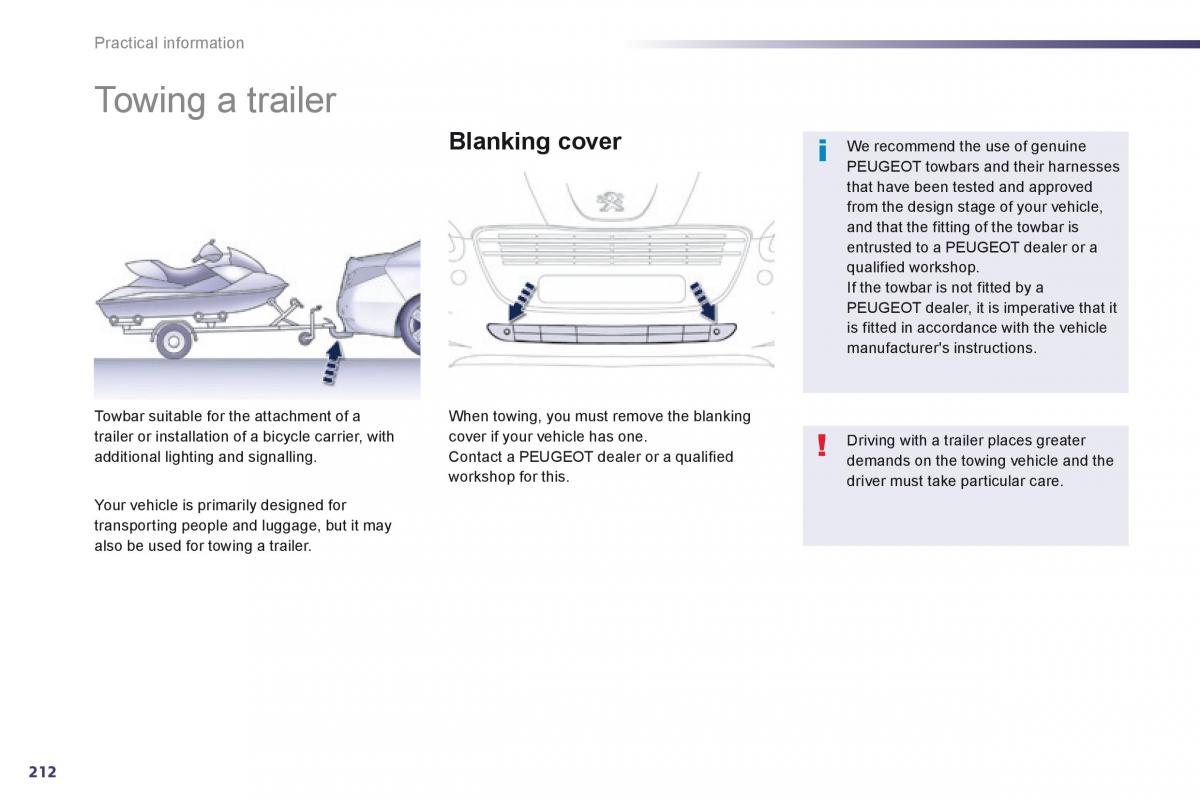 Practical information

Towing a trailer

Towbar suitable for the attachment of a trailer or installation of a bicycle carrier, with additional lighting and signalling.

Your vehicle is primarily designed for transporting people and luggage, but it may also be used for towing a trailer.

Blanking cover

When towing, you must remove the blanking cover if your vehicle has one.
Contact a PEUGEOT dealer or a qualified workshop for this.

i We recommend the use of genuine PEUGEOT towbars and their harnesses that have been tested and approved from the design stage of your vehicle, and that the fitting of the towbar is entrusted to a PEUGEOT dealer or a qualified workshop.
If the towbar is not fitted by a PEUGEOT dealer, it is imperative that it is fitted in accordance with the vehicle manufacturer's instructions.

! Driving with a trailer places greater demands on the towing vehicle and the driver must take particular care.

212